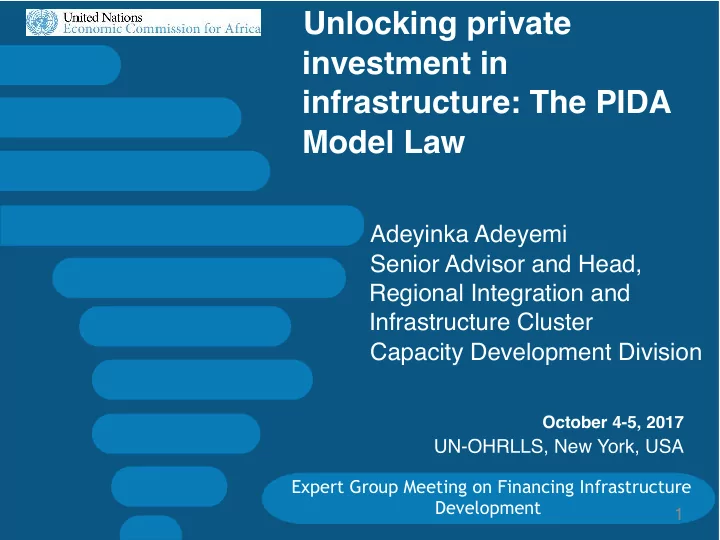 United Nations
Economic Commission for Africa

Unlocking private investment in infrastructure: The PIDA Model Law

Adeyinka Adeyemi
Senior Advisor and Head, Regional Integration and Infrastructure Cluster
Capacity Development Division

October 4-5, 2017
UN-OHRLLS, New York, USA

Expert Group Meeting on Financing Infrastructure Development

1